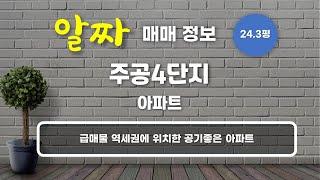 알짜 매매 정보

24.3평

주공4단지
아파트

급매물 역세권에 위치한 공기좋은 아파트